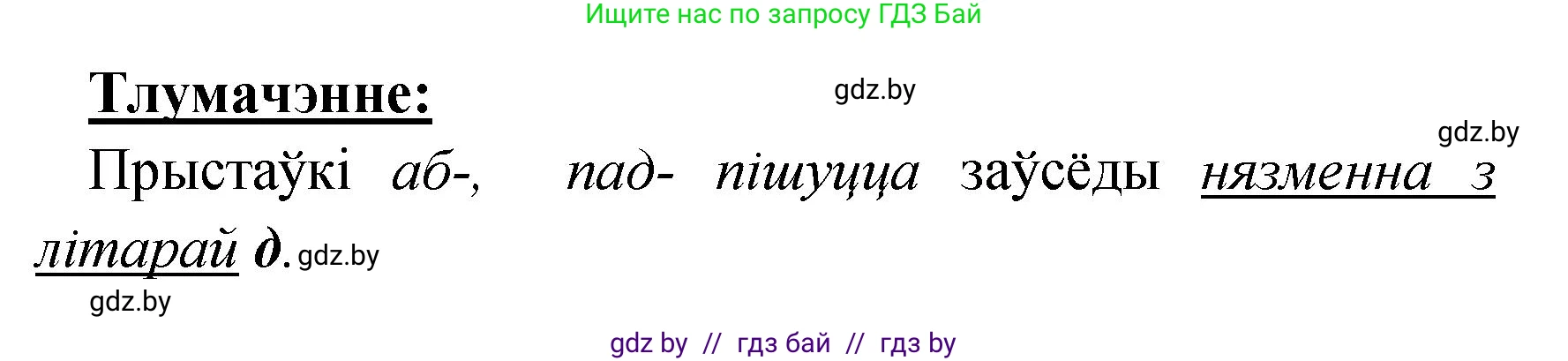 Ищите нас по запросу ГДЗ Бай

Тлумачэнне:

gdz.by

gdz.by

Прыстаўкі аб-, пад- пішуцца заўсёды нязменна з літарай д. gdz.by

gdz.by

gdz by // гдз бай // гдз by